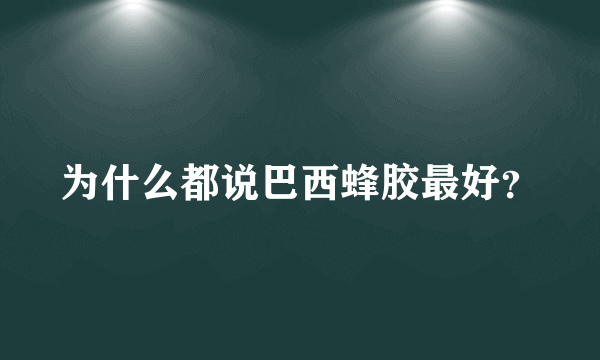 为什么都说巴西蜂胶最好?